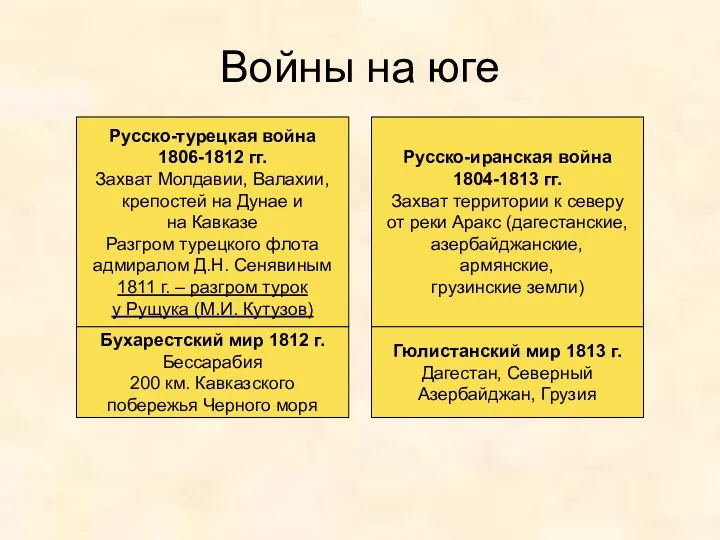 Войны на юге

Русско-турецкая война
1806-1812 гг.
Захват Молдавии, Валахии, крепостей на Дунае и на Кавказе
Разгром турецкого флота адмиралом Д.Н. Сенявиным
1811 г. – разгром турок у Рущука (М.И. Кутузов)

Бухарестский мир 1812 г.
Бессарабия
200 км. Кавказского побережья Черного моря

Русско-иранская война
1804-1813 гг.
Захват территории к северу от реки Аракс (дагестанские, азербайджанские, армянские, грузинские земли)

Гюлистанский мир 1813 г.
Дагестан, Северный Азербайджан, Грузия